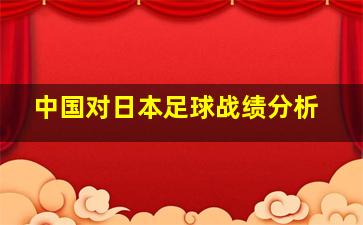 中国对日本足球战绩分析